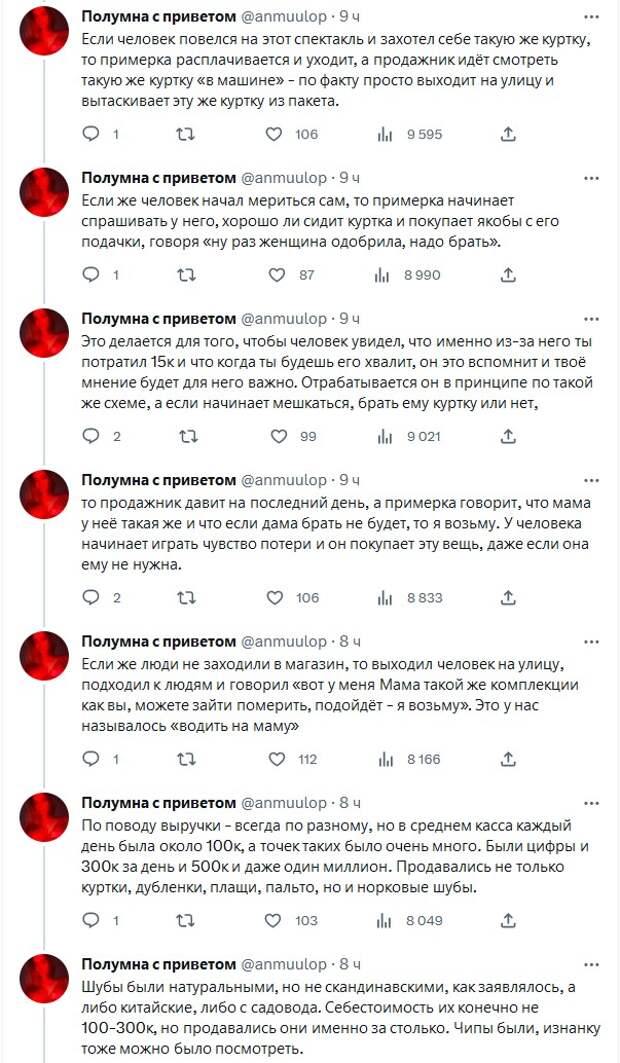 Полумна с приветом @anmuulop · 9 ч
Если человек повелся на этот спектакль и захотел себе такую же куртку, то примерка расплачивается и уходит, а продажник идёт смотреть такую же куртку «в машине» - по факту просто выходит на улицу и вытаскивает эту же куртку из пакета.
1 106 9 595

Полумна с приветом @anmuulop · 9 ч
Если же человек начал мериться сам, то примерка начинает спрашивать у него, хорошо ли сидит куртка и покупает якобы с его подачки, говоря «ну раз женщина одобрила, надо брать».
1 87 8 990

Полумна с приветом @anmuulop · 9 ч
Это делается для того, чтобы человек увидел, что именно из-за него ты потратил 15к и что когда ты будешь его хвалит, он это вспомнит и твоё мнение будет для него важно. Отрабатывается он в принципе по такой же схеме, а если начинает мешкаться, брать ему куртку или нет,
2 99 9 021

Полумна с приветом @anmuulop · 9 ч
то продажник давит на последний день, а примерка говорит, что мама у неё такая же и что если дама брать не будет, то я возьму. У человека начинает играть чувство потери и он покупает эту вещь, даже если она ему не нужна.
2 106 8 833

Полумна с приветом @anmuulop · 8 ч
Если же люди не заходили в магазин, то выходил человек на улицу, подходил к людям и говорил «вот у меня Мама такой же комплекции как вы, можете зайти померить, подойдёт - я возьму». Это у нас называлось «водить на маму»
1 112 8 166

Полумна с приветом @anmuulop · 8 ч
По поводу выручки - всегда по разному, но в среднем касса каждый день была около 100к, а точек таких было очень много. Были цифры и 300к за день и 500к и даже один миллион. Продавались не только куртки, дубленки, плащи, пальто, но и норковые шубы.
1 103 8 049

Полумна с приветом @anmuulop · 8 ч
Шубы были натуральными, но не скандинавскими, как заявлялось, а либо китайские, либо с садовода. Себестоимость их конечно не 100-300к, но продавались они именно за столько. Чипы были, изнанку тоже можно было посмотреть.